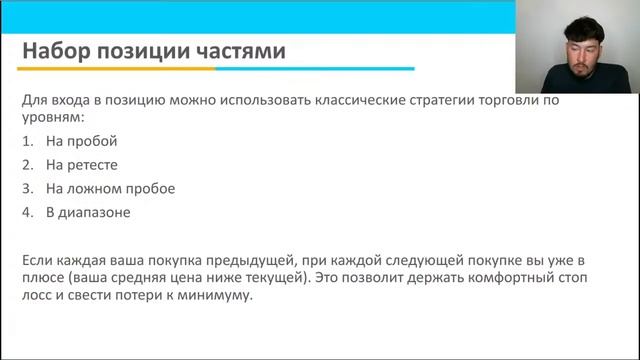 Набор позиции частями

Для входа в позицию можно использовать классические стратегии торговли по уровням:

1. На пробой
2. На ретесте
3. На ложном пробое
4. В диапазоне

Если каждая ваша покупка предыдущей, при каждой следующей покупке вы уже в плюсе (ваша средняя цена ниже текущей). Это позволит держать комфортный стоп лосс и свести потери к минимуму.